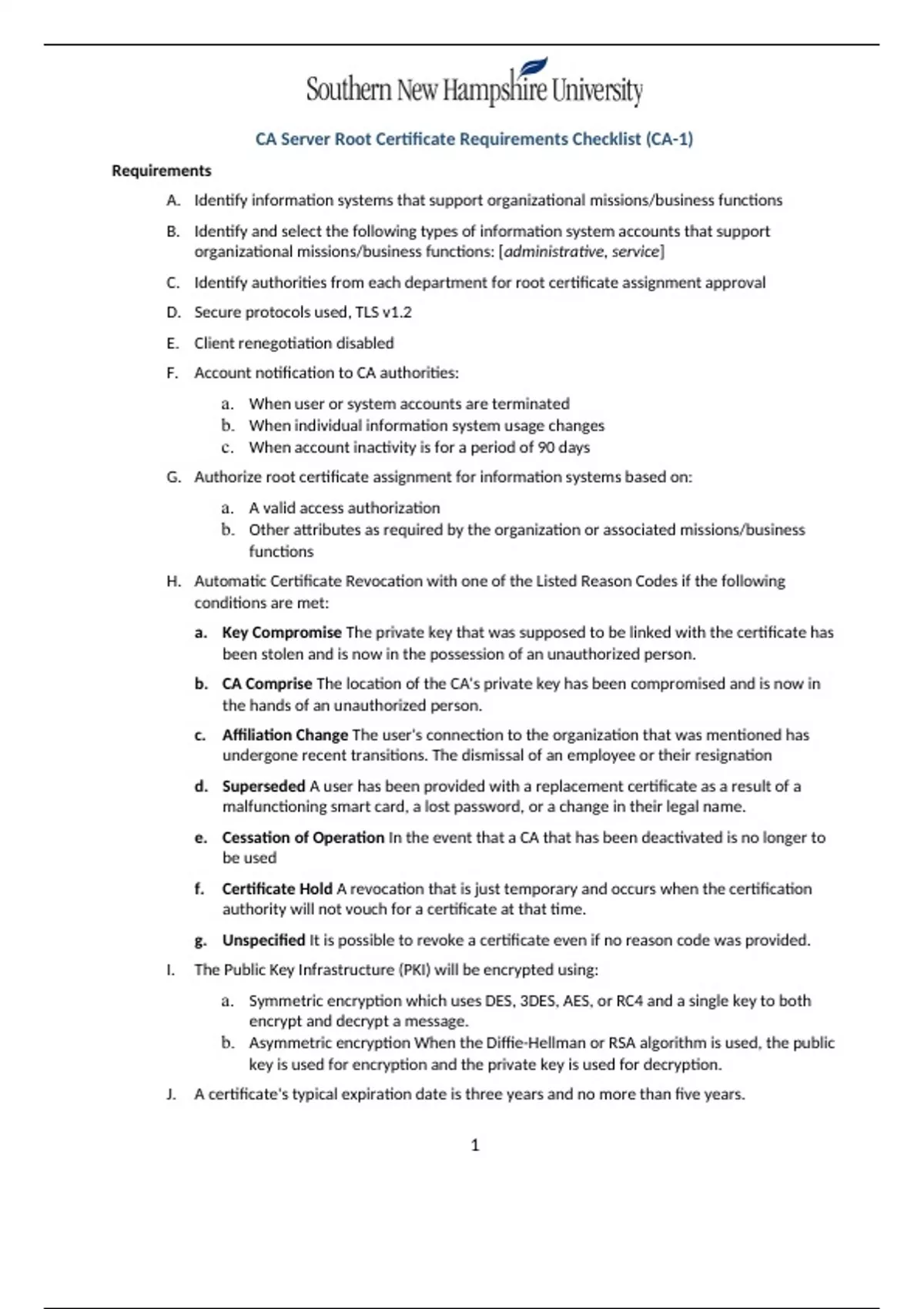 Southern New Hampshire University

CA Server Root Certificate Requirements Checklist (CA-1)

Requirements

A. Identify information systems that support organizational missions/business functions

B. Identify and select the following types of information system accounts that support organizational missions/business functions: [administrative, service]

C. Identify authorities from each department for root certificate assignment approval

D. Secure protocols used, TLS v1.2

E. Client renegotiation disabled

F. Account notification to CA authorities:

a. When user or system accounts are terminated
b. When individual information system usage changes
c. When account inactivity is for a period of 90 days

G. Authorize root certificate assignment for information systems based on:

a. A valid access authorization
b. Other attributes as required by the organization or associated missions/business functions

H. Automatic Certificate Revocation with one of the Listed Reason Codes if the following conditions are met:

a. Key Compromise The private key that was supposed to be linked with the certificate has been stolen and is now in the possession of an unauthorized person.

b. CA Comprise The location of the CA's private key has been compromised and is now in the hands of an unauthorized person.

c. Affiliation Change The user's connection to the organization that was mentioned has undergone recent transitions. The dismissal of an employee or their resignation

d. Superseded A user has been provided with a replacement certificate as a result of a malfunctioning smart card, a lost password, or a change in their legal name.

e. Cessation of Operation In the event that a CA that has been deactivated is no longer to be used

f. Certificate Hold A revocation that is just temporary and occurs when the certification authority will not vouch for a certificate at that time.

g. Unspecified It is possible to revoke a certificate even if no reason code was provided.

I. The Public Key Infrastructure (PKI) will be encrypted using:

a. Symmetric encryption which uses DES, 3DES, AES, or RC4 and a single key to both encrypt and decrypt a message.
b. Asymmetric encryption When the Diffie-Hellman or RSA algorithm is used, the public key is used for encryption and the private key is used for decryption.

J. A certificate's typical expiration date is three years and no more than five years.

1